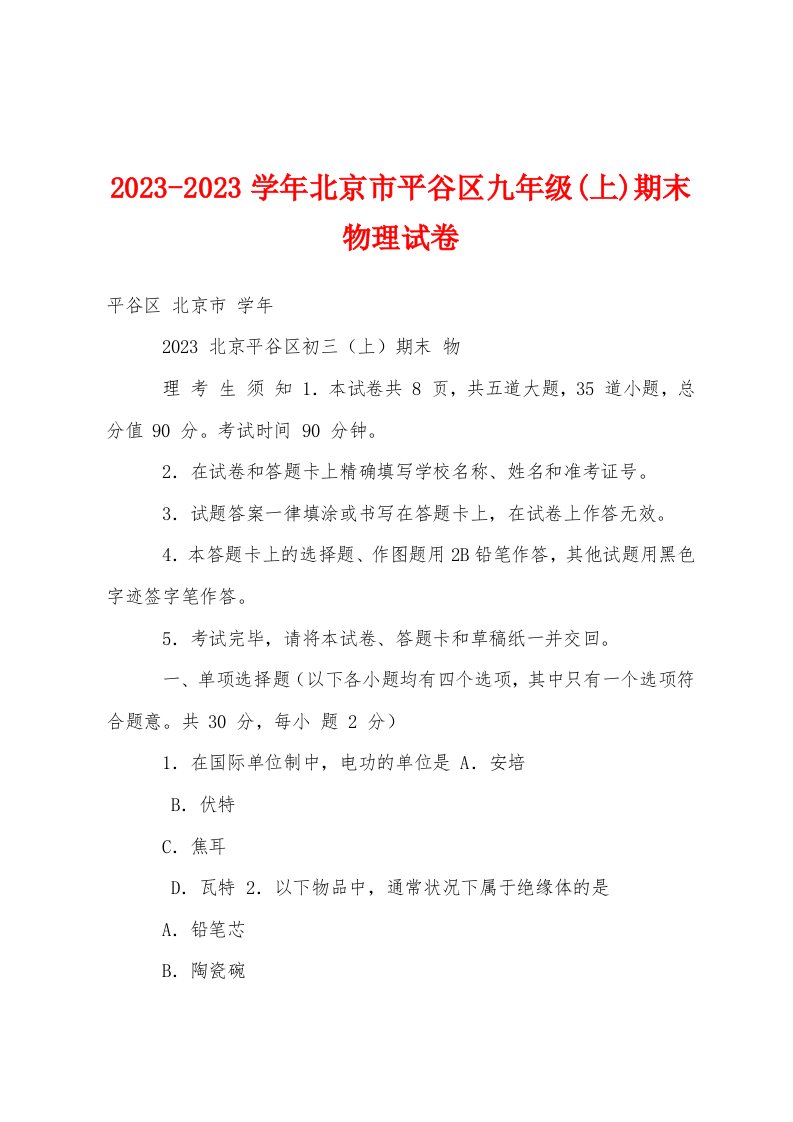 2023-2023 学年北京市平谷区九年级(上)期末物理试卷

平谷区 北京市 学年

2023 北京平谷区初三（上）期末 物

理 考 生 须 知 1．本试卷共 8 页，共五道大题，35 道小题，总分值 90 分。考试时间 90 分钟。

2．在试卷和答题卡上精确填写学校名称、姓名和准考证号。

3．试题答案一律填涂或书写在答题卡上，在试卷上作答无效。

4．本答题卡上的选择题、作图题用 2B 铅笔作答，其他试题用黑色字迹签字笔作答。

5．考试完毕，请将本试卷、答题卡和草稿纸一并交回。

一、单项选择题（以下各小题均有四个选项，其中只有一个选项符合题意。共 30 分，每小 题 2 分）

1．在国际单位制中，电功的单位是 A．安培

B．伏特

C．焦耳

D．瓦特 2．以下物品中，通常状况下属于绝缘体的是

A．铅笔芯

B．陶瓷碗